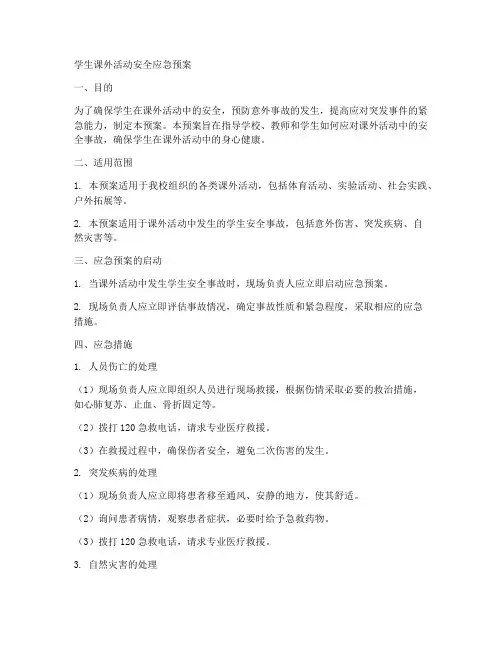 学生课外活动安全应急预案

一、目的

为了确保学生在课外活动中的安全，预防意外事故的发生，提高应对突发事件的紧急能力，制定本预案。本预案旨在指导学校、教师和学生如何应对课外活动中的安全事故，确保学生在课外活动中的身心健康。

二、适用范围

1. 本预案适用于我校组织的各类课外活动，包括体育活动、实验活动、社会实践、户外拓展等。

2. 本预案适用于课外活动中发生的学生安全事故，包括意外伤害、突发疾病、自然灾害等。

三、应急预案的启动

1. 当课外活动中发生学生安全事故时，现场负责人应立即启动应急预案。

2. 现场负责人应立即评估事故情况，确定事故性质和紧急程度，采取相应的应急措施。

四、应急措施

1. 人员伤亡的处理

（1）现场负责人应立即组织人员进行现场救援，根据伤情采取必要的救治措施，如心肺复苏、止血、骨折固定等。

（2）拨打 120 急救电话，请求专业医疗救援。

（3）在救援过程中，确保伤者安全，避免二次伤害的发生。

2. 突发疾病的处理

（1）现场负责人应立即将患者移至通风、安静的地方，使其舒适。

（2）询问患者病情，观察患者症状，必要时给予急救药物。

（3）拨打 120 急救电话，请求专业医疗救援。

3. 自然灾害的处理